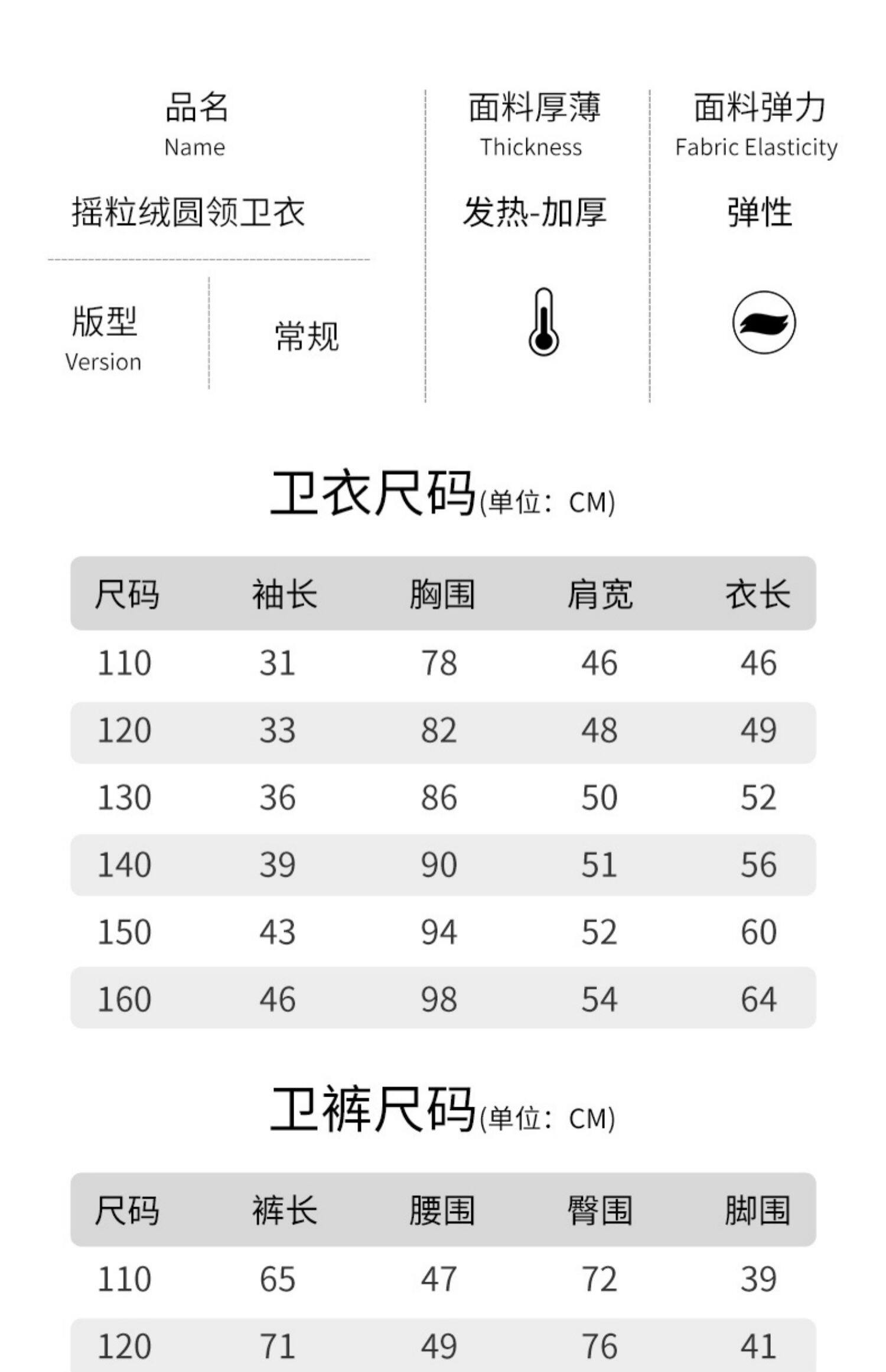 品名
Name

摇粒绒圆领卫衣

版型
Version

常规

面料厚薄
Thickness

发热-加厚

面料弹力
Fabric Elasticity

弹性

卫衣尺码(单位：CM)

| 尺码 | 袖长 | 胸围 | 肩宽 | 衣长 |
|---|---|---|---|---|
| 110 | 31 | 78 | 46 | 46 |
| 120 | 33 | 82 | 48 | 49 |
| 130 | 36 | 86 | 50 | 52 |
| 140 | 39 | 90 | 51 | 56 |
| 150 | 43 | 94 | 52 | 60 |
| 160 | 46 | 98 | 54 | 64 |

卫裤尺码(单位：CM)

| 尺码 | 裤长 | 腰围 | 臀围 | 脚围 |
|---|---|---|---|---|
| 110 | 65 | 47 | 72 | 39 |
| 120 | 71 | 49 | 76 | 41 |